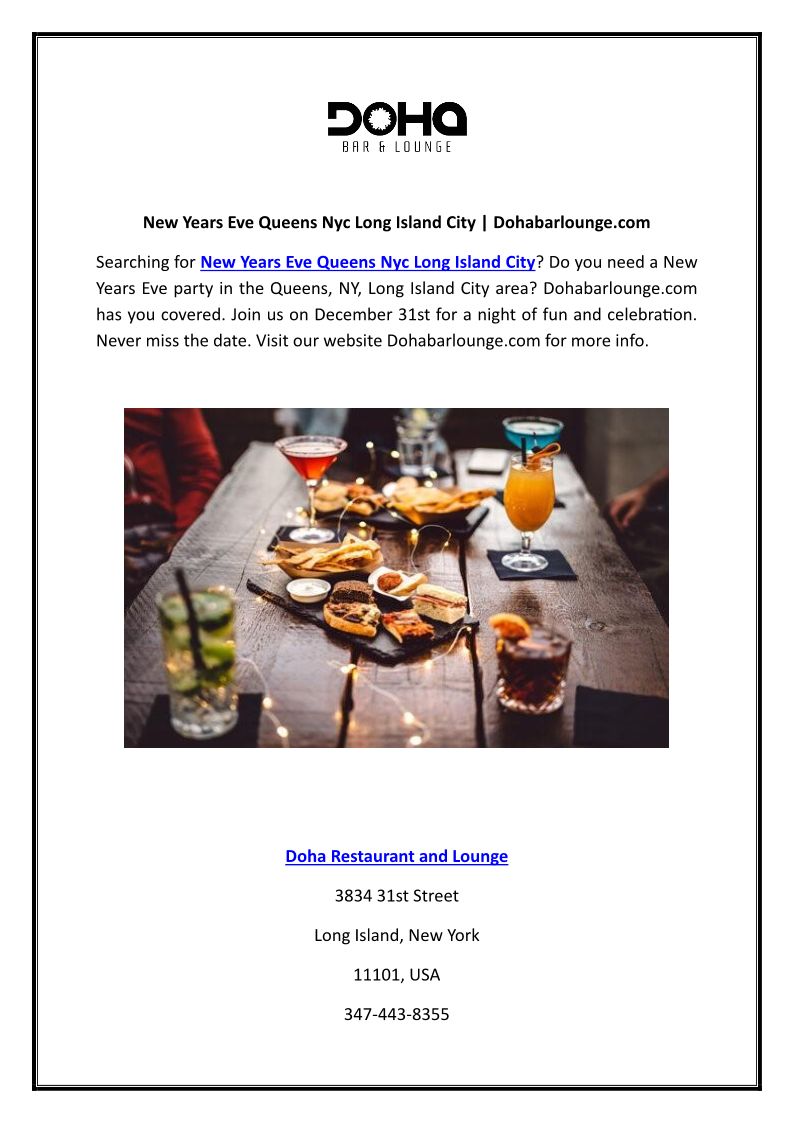 DOHA
BAR & LOUNGE

New Years Eve Queens Nyc Long Island City | Dohabarlounge.com

Searching for New Years Eve Queens Nyc Long Island City? Do you need a New Years Eve party in the Queens, NY, Long Island City area? Dohabarlounge.com has you covered. Join us on December 31st for a night of fun and celebration. Never miss the date. Visit our website Dohabarlounge.com for more info.

Doha Restaurant and Lounge

3834 31st Street

Long Island, New York

11101, USA

347-443-8355